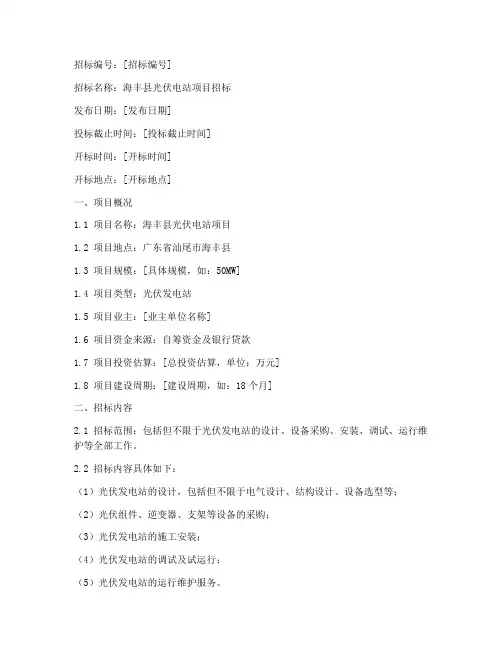 招标编号：[招标编号]

招标名称：海丰县光伏电站项目招标

发布日期：[发布日期]

投标截止时间：[投标截止时间]

开标时间：[开标时间]

开标地点：[开标地点]

一、项目概况

1.1 项目名称：海丰县光伏电站项目

1.2 项目地点：广东省汕尾市海丰县

1.3 项目规模：[具体规模，如：50MW]

1.4 项目类型：光伏发电站

1.5 项目业主：[业主单位名称]

1.6 项目资金来源：自筹资金及银行贷款

1.7 项目投资估算：[总投资估算，单位：万元]

1.8 项目建设周期：[建设周期，如：18 个月]

二、招标内容

2.1 招标范围：包括但不限于光伏发电站的设计、设备采购、安装、调试、运行维护等全部工作。

2.2 招标内容具体如下：

（1）光伏发电站的设计，包括但不限于电气设计、结构设计、设备选型等；

（2）光伏组件、逆变器、支架等设备的采购；

（3）光伏发电站的施工安装；

（4）光伏发电站的调试及试运行；

（5）光伏发电站的运行维护服务。